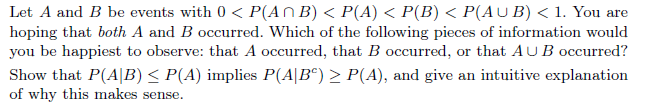 Let $A$ and $B$ be events with $0 < P(A \cap B) < P(A) < P(B) < P(A \cup B) < 1$. You are hoping that *both* $A$ and $B$ occurred. Which of the following pieces of information would you be happiest to observe: that $A$ occurred, that $B$ occurred, or that $A \cup B$ occurred?

Show that $P(A|B) \leq P(A)$ implies $P(A|B^c) \geq P(A)$, and give an intuitive explanation of why this makes sense.